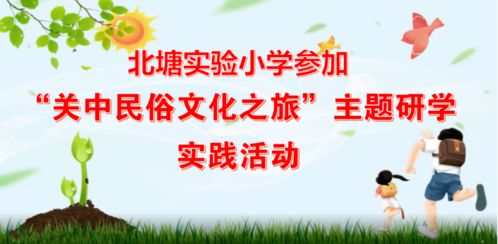 北塘实验小学参加
“关中民俗文化之旅”主题研学
实践活动